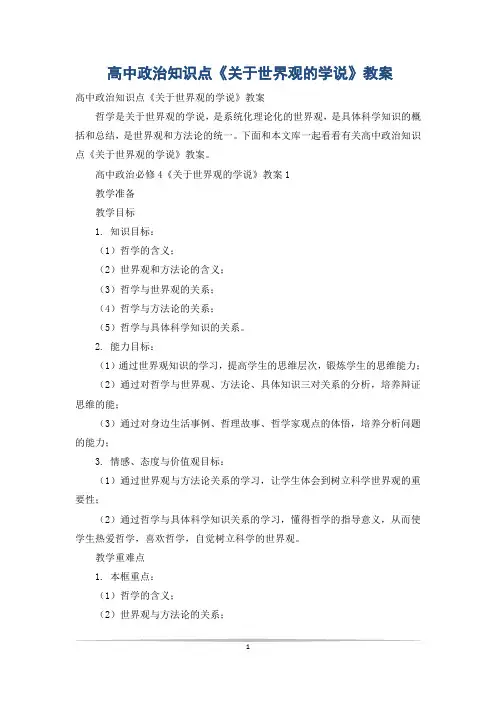 高中政治知识点《关于世界观的学说》教案

高中政治知识点《关于世界观的学说》教案

哲学是关于世界观的学说，是系统化理论化的世界观，是具体科学知识的概括和总结，是世界观和方法论的统一。下面和本文库一起看看有关高中政治知识点《关于世界观的学说》教案。

高中政治必修4《关于世界观的学说》教案1

教学准备

教学目标

1. 知识目标：

（1）哲学的含义；

（2）世界观和方法论的含义；

（3）哲学与世界观的关系；

（4）哲学与方法论的关系；

（5）哲学与具体科学知识的关系。

2. 能力目标：

（1）通过世界观知识的学习，提高学生的思维层次，锻炼学生的思维能力；

（2）通过对哲学与世界观、方法论、具体知识三对关系的分析，培养辩证思维的能；

（3）通过对身边生活事例、哲理故事、哲学家观点的体悟，培养分析问题的能力；

3. 情感、态度与价值观目标：

（1）通过世界观与方法论关系的学习，让学生体会到树立科学世界观的重要性；

（2）通过哲学与具体科学知识关系的学习，懂得哲学的指导意义，从而使学生热爱哲学，喜欢哲学，自觉树立科学的世界观。

教学重难点

1. 本框重点：

（1）哲学的含义；

（2）世界观与方法论的关系；

1